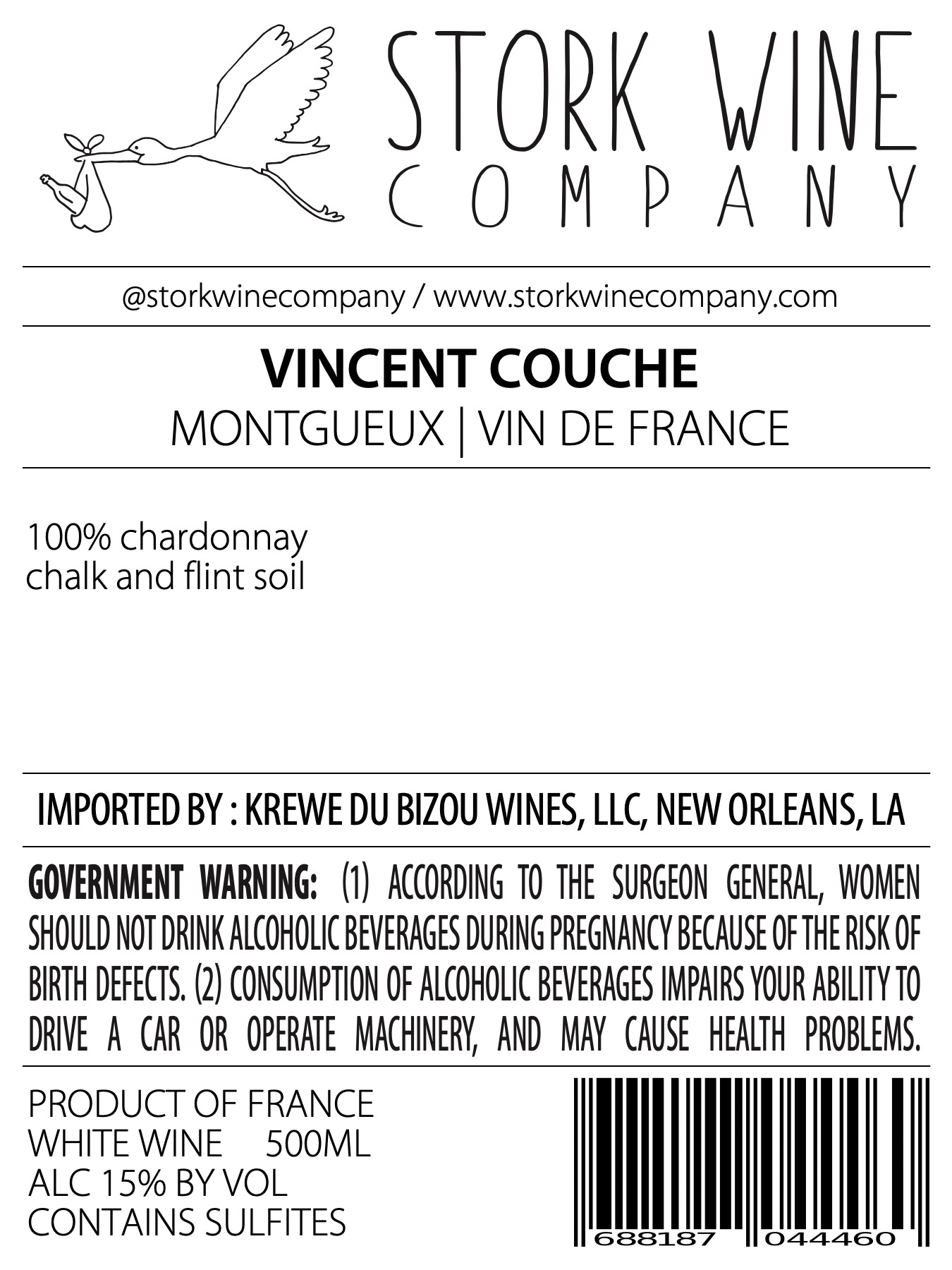 STORK WINE
COMPANY

@storkwinecompany / www.storkwinecompany.com

VINCENT COUCHE
MONTGUEUX | VIN DE FRANCE

100% chardonnay
chalk and flint soil

IMPORTED BY : KREWE DU BIZOU WINES, LLC, NEW ORLEANS, LA

GOVERNMENT WARNING: (1) ACCORDING TO THE SURGEON GENERAL, WOMEN SHOULD NOT DRINK ALCOHOLIC BEVERAGES DURING PREGNANCY BECAUSE OF THE RISK OF BIRTH DEFECTS. (2) CONSUMPTION OF ALCOHOLIC BEVERAGES IMPAIRS YOUR ABILITY TO DRIVE A CAR OR OPERATE MACHINERY, AND MAY CAUSE HEALTH PROBLEMS.

PRODUCT OF FRANCE
WHITE WINE 500ML
ALC 15% BY VOL
CONTAINS SULFITES

688187 044460